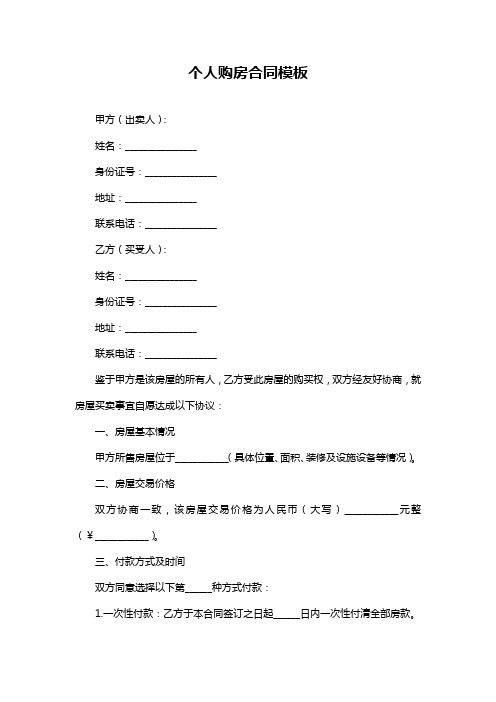 个人购房合同模板

甲方（出卖人）：

姓名：______________

身份证号：______________

地址：______________

联系电话：______________

乙方（买受人）：

姓名：______________

身份证号：______________

地址：______________

联系电话：______________

鉴于甲方是该房屋的所有人，乙方受此房屋的购买权，双方经友好协商，就房屋买卖事宜自愿达成以下协议：

一、房屋基本情况

甲方所售房屋位于__________（具体位置、面积、装修及设施设备等情况）。

二、房屋交易价格

双方协商一致，该房屋交易价格为人民币（大写）__________元整（¥__________）。

三、付款方式及时间

双方同意选择以下第_____种方式付款：

1.一次性付款：乙方于本合同签订之日起_____日内一次性付清全部房款。